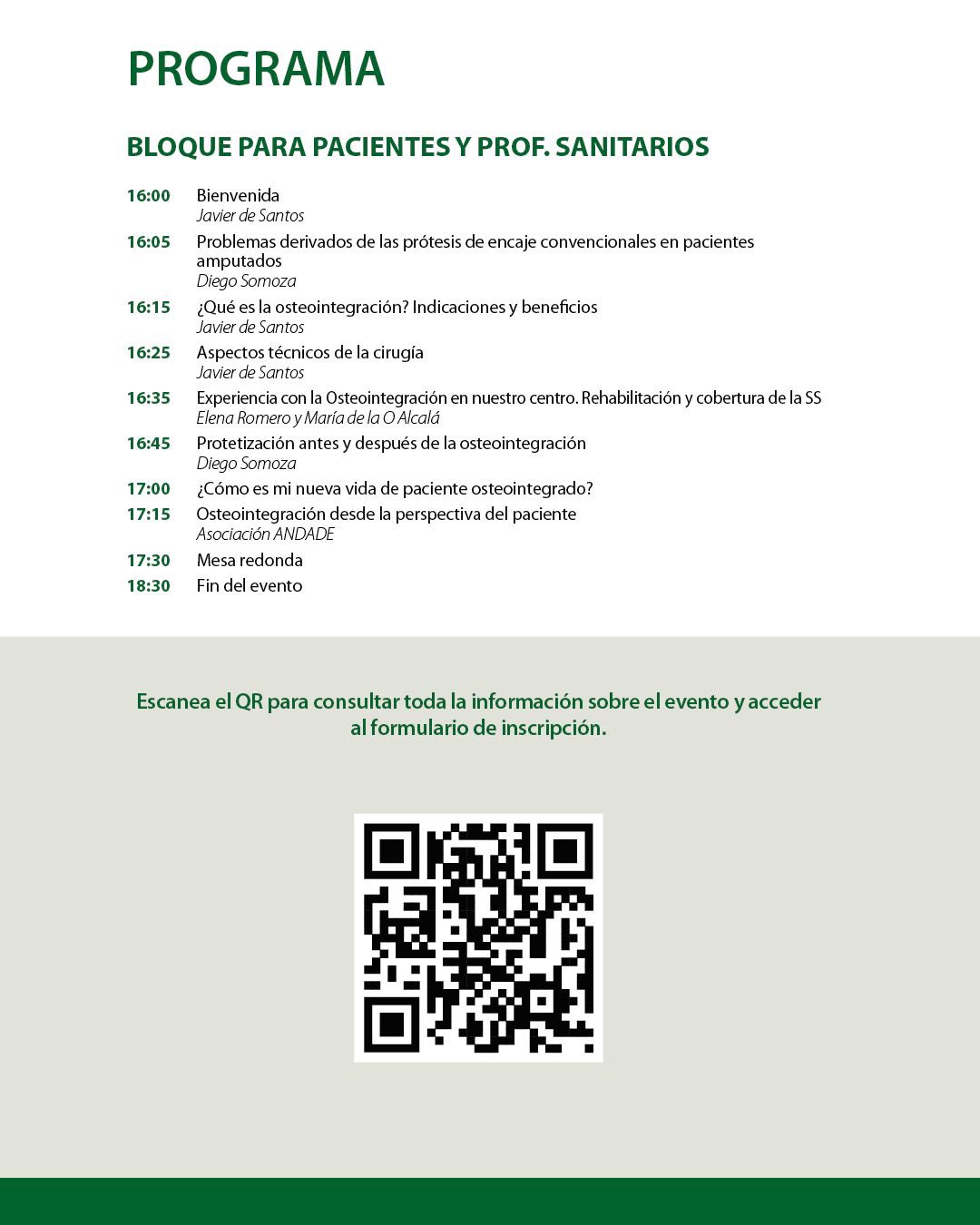 PROGRAMA

BLOQUE PARA PACIENTES Y PROF. SANITARIOS

16:00 Bienvenida
Javier de Santos

16:05 Problemas derivados de las prótesis de encaje convencionales en pacientes amputados
Diego Somoza

16:15 ¿Qué es la osteointegración? Indicaciones y beneficios
Javier de Santos

16:25 Aspectos técnicos de la cirugía
Javier de Santos

16:35 Experiencia con la Osteointegración en nuestro centro. Rehabilitación y cobertura de la SS
Elena Romero y María de la O Alcalá

16:45 Protetización antes y después de la osteointegración
Diego Somoza

17:00 ¿Cómo es mi nueva vida de paciente osteointegrado?

17:15 Osteointegración desde la perspectiva del paciente
Asociación ANDADE

17:30 Mesa redonda

18:30 Fin del evento

Escanea el QR para consultar toda la información sobre el evento y acceder al formulario de inscripción.